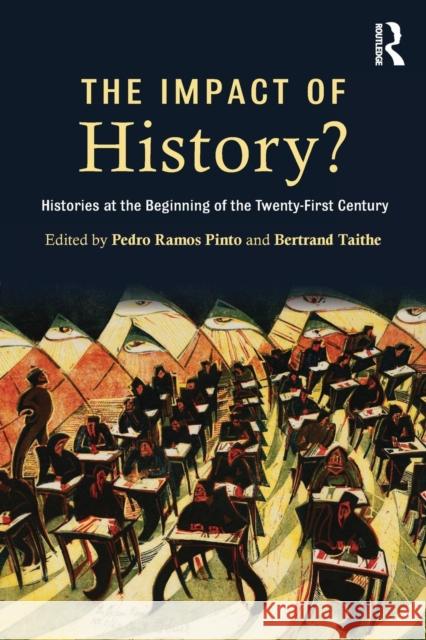 ROUTLEDGE

THE IMPACT OF History?

Histories at the Beginning of the Twenty-First Century

Edited by Pedro Ramos Pinto and Bertrand Taithe